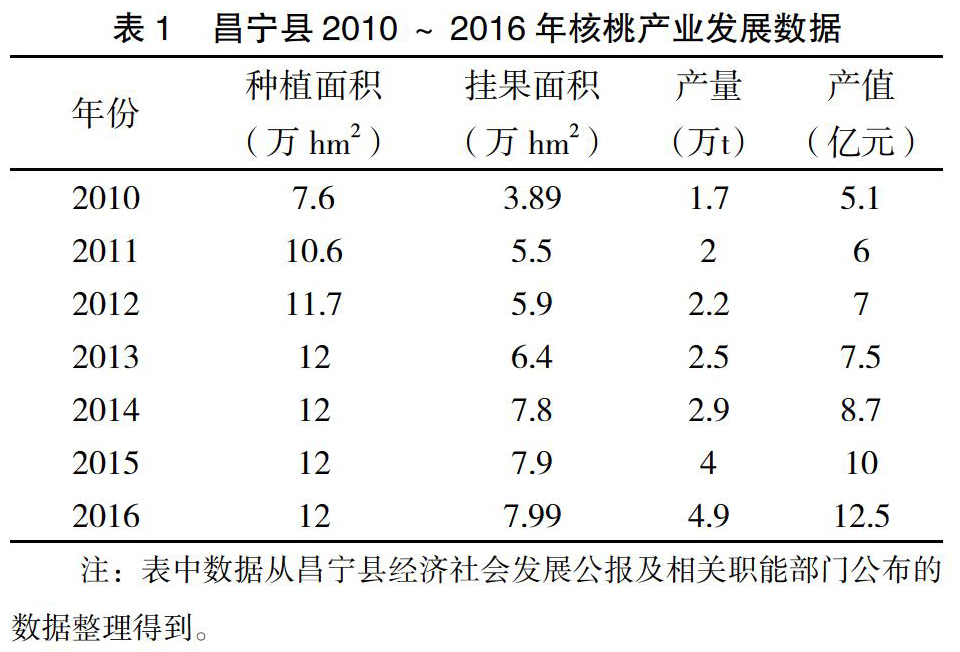 表 1　昌宁县 2010 ~ 2016 年核桃产业发展数据

| 年份 | 种植面积（万 $hm^2$） | 挂果面积（万 $hm^2$） | 产量（万t） | 产值（亿元） |
|---|---|---|---|---|
| 2010 | 7.6 | 3.89 | 1.7 | 5.1 |
| 2011 | 10.6 | 5.5 | 2 | 6 |
| 2012 | 11.7 | 5.9 | 2.2 | 7 |
| 2013 | 12 | 6.4 | 2.5 | 7.5 |
| 2014 | 12 | 7.8 | 2.9 | 8.7 |
| 2015 | 12 | 7.9 | 4 | 10 |
| 2016 | 12 | 7.99 | 4.9 | 12.5 |

注：表中数据从昌宁县经济社会发展公报及相关职能部门公布的数据整理得到。